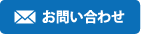 お問い合わせ